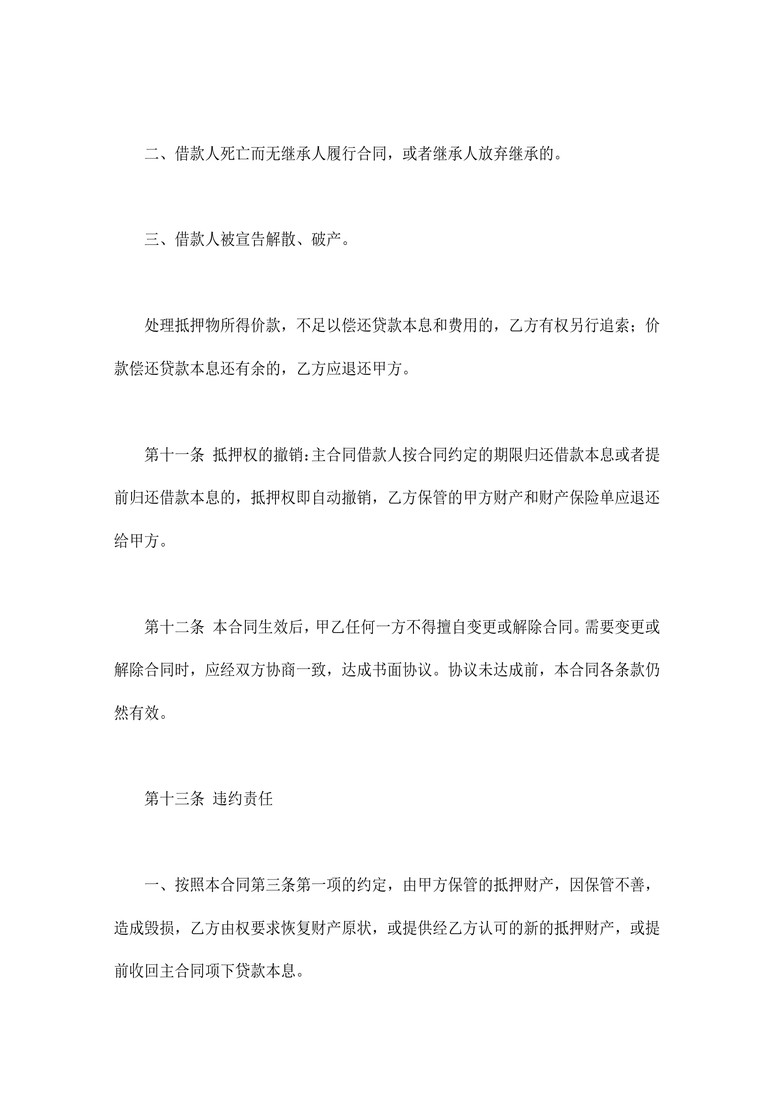 二、借款人死亡而无继承人履行合同，或者继承人放弃继承的。

三、借款人被宣告解散、破产。

处理抵押物所得价款，不足以偿还贷款本息和费用的，乙方有权另行追索；价款偿还贷款本息还有余的，乙方应退还甲方。

第十一条 抵押权的撤销：主合同借款人按合同约定的期限归还借款本息或者提前归还借款本息的，抵押权即自动撤销，乙方保管的甲方财产和财产保险单应退还给甲方。

第十二条 本合同生效后，甲乙任何一方不得擅自变更或解除合同。需要变更或解除合同时，应经双方协商一致，达成书面协议。协议未达成前，本合同各条款仍然有效。

第十三条 违约责任

一、按照本合同第三条第一项的约定，由甲方保管的抵押财产，因保管不善，造成毁损，乙方由权要求恢复财产原状，或提供经乙方认可的新的抵押财产，或提前收回主合同项下贷款本息。